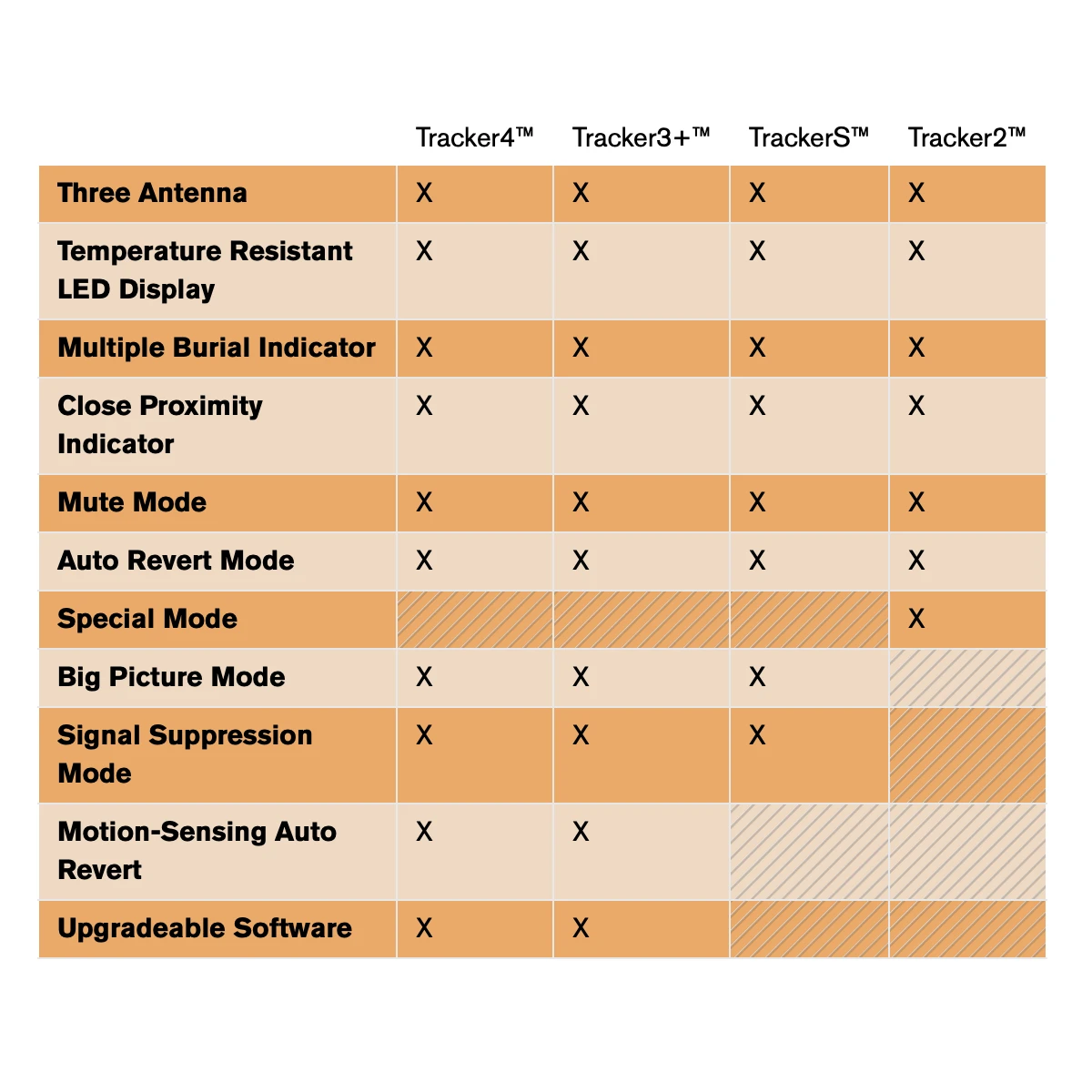 |  | Tracker4™ | Tracker3+™ | TrackerS™ | Tracker2™ |
|---|---|---|---|---|
| Three Antenna | X | X | X | X |
| Temperature Resistant LED Display | X | X | X | X |
| Multiple Burial Indicator | X | X | X | X |
| Close Proximity Indicator | X | X | X | X |
| Mute Mode | X | X | X | X |
| Auto Revert Mode | X | X | X | X |
| Special Mode |  |  |  | X |
| Big Picture Mode | X | X | X |  |
| Signal Suppression Mode | X | X | X |  |
| Motion-Sensing Auto Revert | X | X |  |  |
| Upgradeable Software | X | X |  |  |